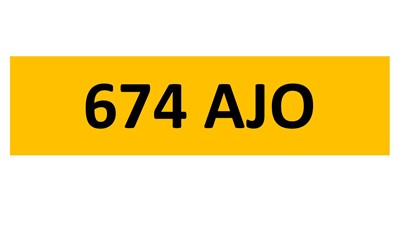 674 AJO